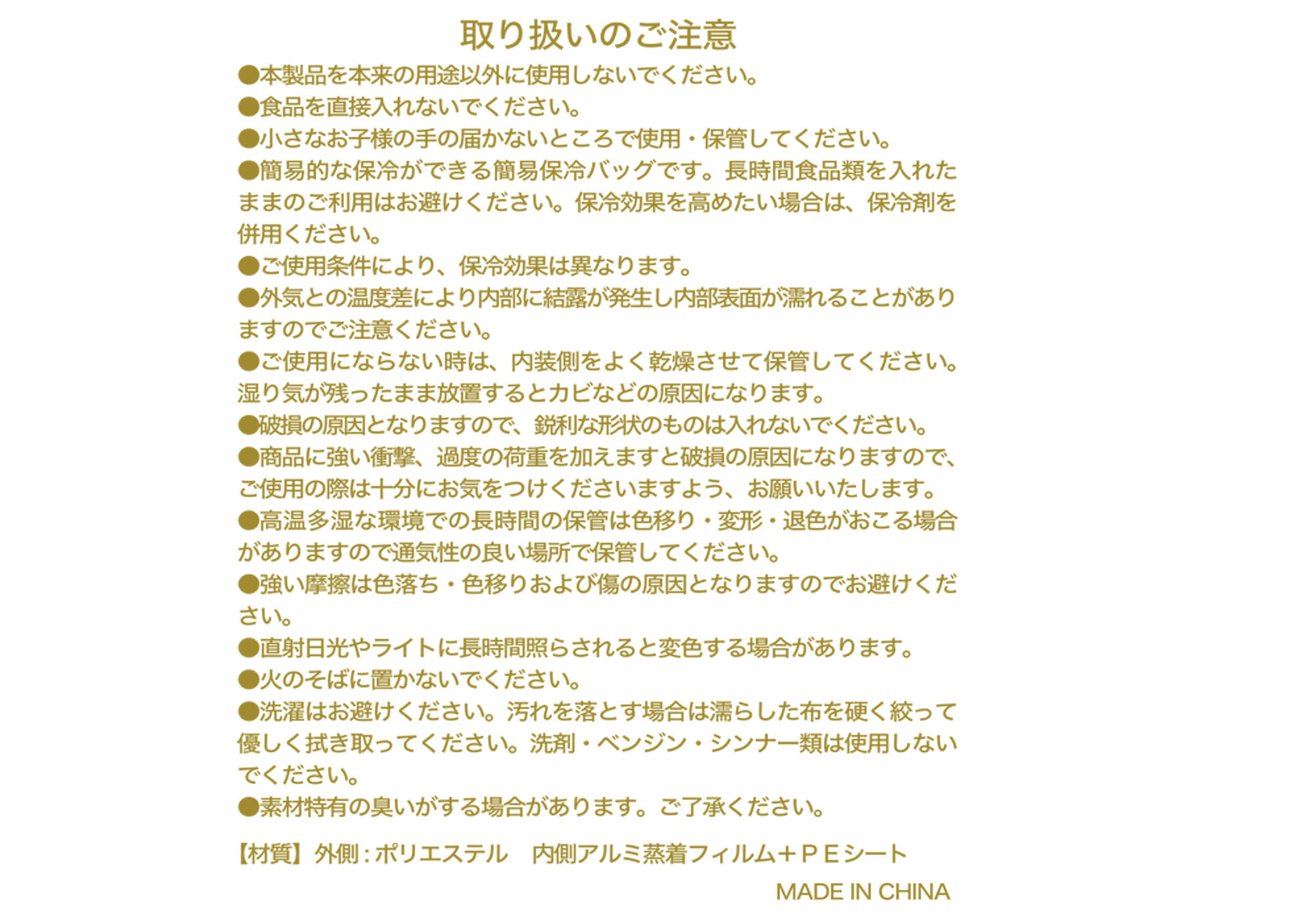 取り扱いのご注意

●本製品を本来の用途以外に使用しないでください。
●食品を直接入れないでください。
●小さなお子様の手の届かないところで使用・保管してください。
●簡易的な保冷ができる簡易保冷バッグです。長時間食品類を入れたままのご利用はお避けください。保冷効果を高めたい場合は、保冷剤を併用ください。
●ご使用条件により、保冷効果は異なります。
●外気との温度差により内部に結露が発生し内部表面が濡れることがありますのでご注意ください。
●ご使用にならない時は、内装側をよく乾燥させて保管してください。湿り気が残ったまま放置するとカビなどの原因になります。
●破損の原因となりますので、鋭利な形状のものは入れないでください。
●商品に強い衝撃、過度の荷重を加えますと破損の原因になりますので、ご使用の際は十分にお気をつけくださいますよう、お願いいたします。
●高温多湿な環境での長時間の保管は色移り・変形・退色がおこる場合がありますので通気性の良い場所で保管してください。
●強い摩擦は色落ち・色移りおよび傷の原因となりますのでお避けください。
●直射日光やライトに長時間照らされると変色する場合があります。
●火のそばに置かないでください。
●洗濯はお避けください。汚れを落とす場合は濡らした布を硬く絞って優しく拭き取ってください。洗剤・ベンジン・シンナー類は使用しないでください。
●素材特有の臭いがする場合があります。ご了承ください。

【材質】外側：ポリエステル　内側アルミ蒸着フィルム＋ＰＥシート

MADE IN CHINA